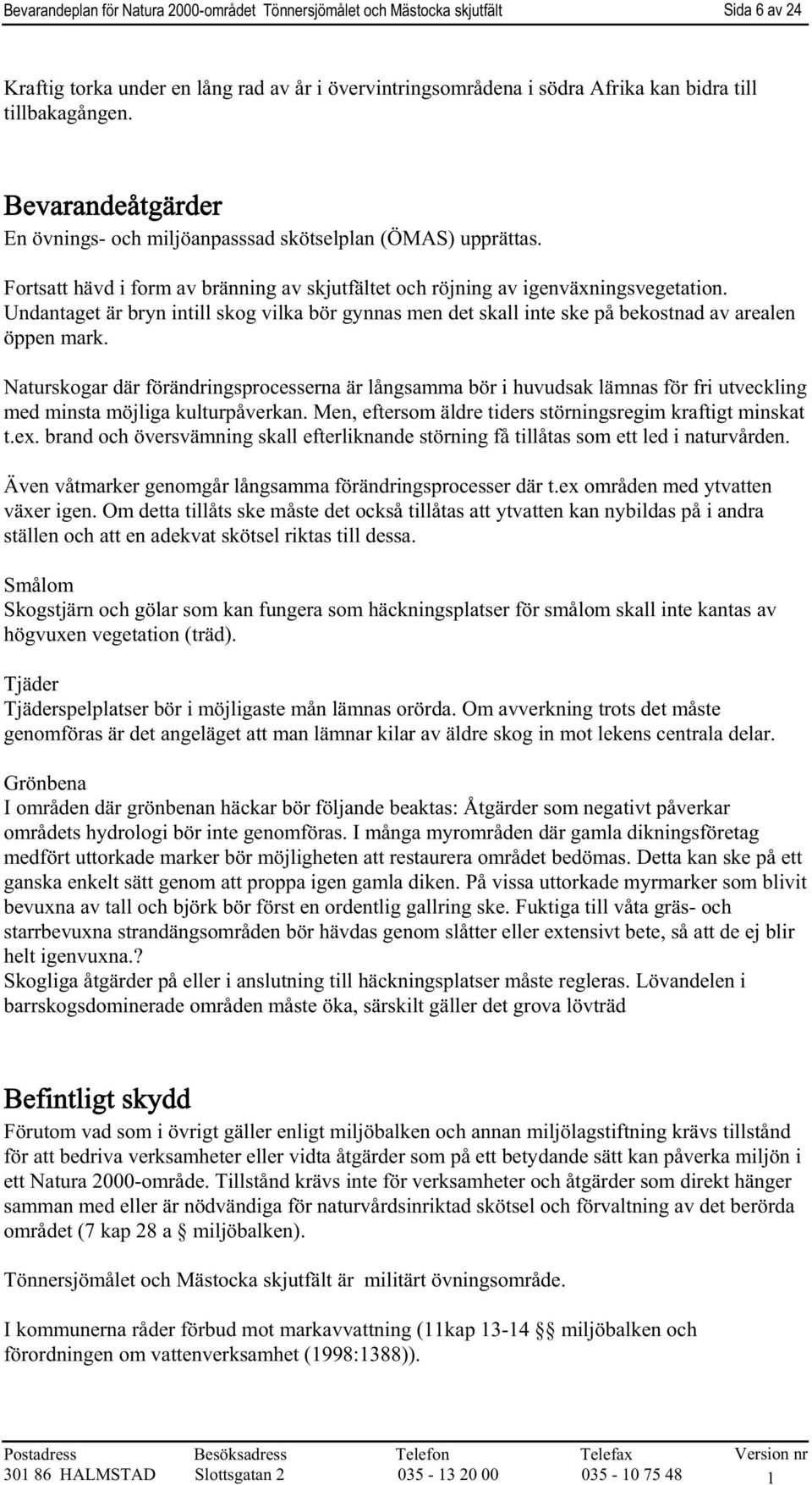 Bevarandeplan för Natura 2000-området Tönnersjömålet och Mästocka skjutfält Sida 6 av 24

Kraftig torka under en lång rad av år i övervintringsområdena i södra Afrika kan bidra till tillbakagången.

Bevarandeåtgärder

En övnings- och miljöanpasssad skötselplan (ÖMAS) upprättas.

Fortsatt hävd i form av bränning av skjutfältet och röjning av igenväxningsvegetation. Undantaget är bryn intill skog vilka bör gynnas men det skall inte ske på bekostnad av arealen öppen mark.

Naturskogar där förändringsprocesserna är långsamma bör i huvudsak lämnas för fri utveckling med minsta möjliga kulturpåverkan. Men, eftersom äldre tiders störningsregim kraftigt minskat t.ex. brand och översvämning skall efterliknande störning få tillåtas som ett led i naturvården.

Även våtmarker genomgår långsamma förändringsprocesser där t.ex områden med ytvatten växer igen. Om detta tillåts ske måste det också tillåtas att ytvatten kan nybildas på i andra ställen och att en adekvat skötsel riktas till dessa.

Smålom
Skogstjärn och gölar som kan fungera som häckningsplatser för smålom skall inte kantas av högvuxen vegetation (träd).

Tjäder
Tjäderspelplatser bör i möjligaste mån lämnas orörda. Om avverkning trots det måste genomföras är det angeläget att man lämnar kilar av äldre skog in mot lekens centrala delar.

Grönbena
I områden där grönbenan häckar bör följande beaktas: Åtgärder som negativt påverkar områdets hydrologi bör inte genomföras. I många myrområden där gamla dikningsföretag medfört uttorkade marker bör möjligheten att restaurera området bedömas. Detta kan ske på ett ganska enkelt sätt genom att proppa igen gamla diken. På vissa uttorkade myrmarker som blivit bevuxna av tall och björk bör först en ordentlig gallring ske. Fuktiga till våta gräs- och starrbevuxna strandängsområden bör hävdas genom slåtter eller extensivt bete, så att de ej blir helt igenvuxna.?
Skogliga åtgärder på eller i anslutning till häckningsplatser måste regleras. Lövandelen i barrskogsdominerade områden måste öka, särskilt gäller det grova lövträd

Befintligt skydd

Förutom vad som i övrigt gäller enligt miljöbalken och annan miljölagstiftning krävs tillstånd för att bedriva verksamheter eller vidta åtgärder som på ett betydande sätt kan påverka miljön i ett Natura 2000-område. Tillstånd krävs inte för verksamheter och åtgärder som direkt hänger samman med eller är nödvändiga för naturvårdsinriktad skötsel och förvaltning av det berörda området (7 kap 28 a § miljöbalken).

Tönnersjömålet och Mästocka skjutfält är militärt övningsområde.

I kommunerna råder förbud mot markavvattning (11kap 13-14 §§ miljöbalken och förordningen om vattenverksamhet (1998:1388)).

| Postadress | Besöksadress | Telefon | Telefax | Version nr |
|---|---|---|---|---|
| 301 86 HALMSTAD | Slottsgatan 2 | 035 - 13 20 00 | 035 - 10 75 48 | 1 |